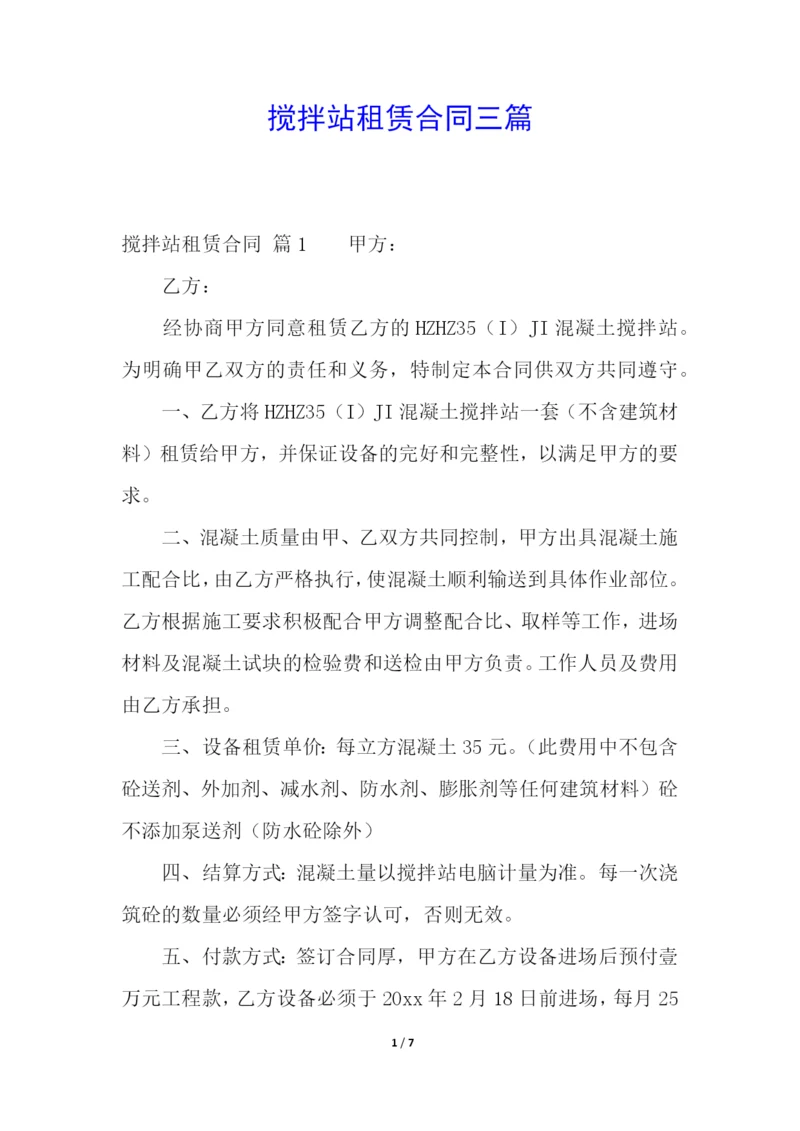 搅拌站租赁合同三篇

搅拌站租赁合同 篇1 甲方：

乙方：

经协商甲方同意租赁乙方的HZHZ35（I）JI混凝土搅拌站。为明确甲乙双方的责任和义务，特制定本合同供双方共同遵守。

一、乙方将HZHZ35（I）JI混凝土搅拌站一套（不含建筑材料）租赁给甲方，并保证设备的完好和完整性，以满足甲方的要求。

二、混凝土质量由甲、乙双方共同控制，甲方出具混凝土施工配合比，由乙方严格执行，使混凝土顺利输送到具体作业部位。乙方根据施工要求积极配合甲方调整配合比、取样等工作，进场材料及混凝土试块的检验费和送检由甲方负责。工作人员及费用由乙方承担。

三、设备租赁单价：每立方混凝土35元。（此费用中不包含砼送剂、外加剂、减水剂、防水剂、膨胀剂等任何建筑材料）砼不添加泵送剂（防水砼除外）

四、结算方式：混凝土量以搅拌站电脑计量为准。每一次浇筑砼的数量必须经甲方签字认可，否则无效。

五、付款方式：签订合同厚，甲方在乙方设备进场后预付壹万元工程款，乙方设备必须于20xx年2月18日前进场，每月25

1 / 7